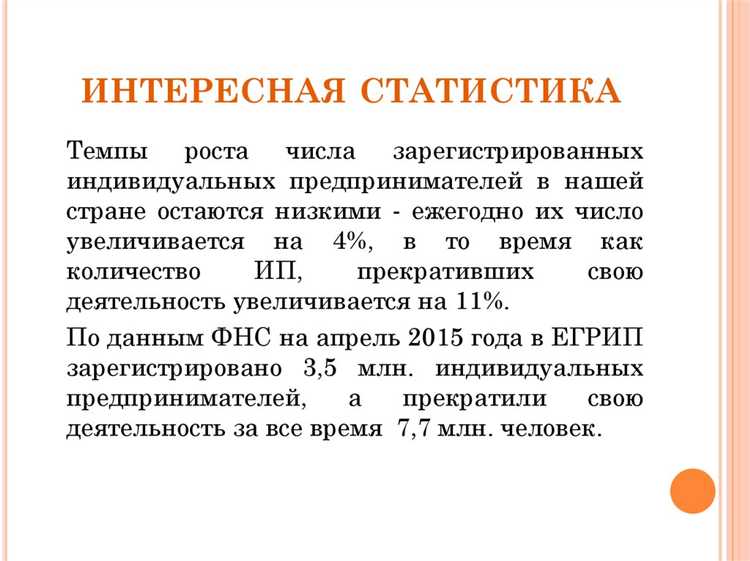 ИНТЕРЕСНАЯ СТАТИСТИКА

Темпы роста числа зарегистрированных индивидуальных предпринимателей в нашей стране остаются низкими - ежегодно их число увеличивается на 4%, в то время как количество ИП, прекративших свою деятельность увеличивается на 11%.

По данным ФНС на апрель 2015 года в ЕГРИП зарегистрировано 3,5 млн. индивидуальных предпринимателей, а прекратили свою деятельность за все время 7,7 млн. человек.